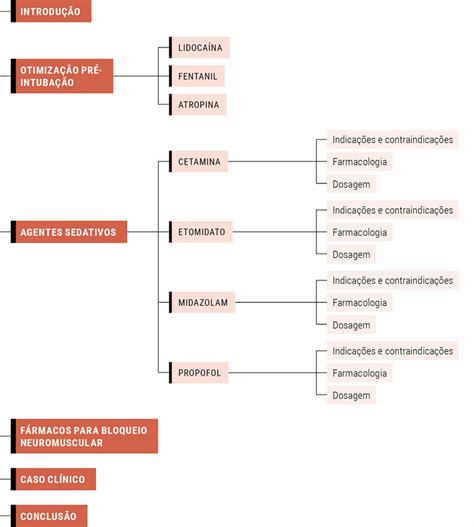 INTRODUÇÃO

OTIMIZAÇÃO PRÉ-INTUBAÇÃO

LIDOCAÍNA

FENTANIL

ATROPINA

AGENTES SEDATIVOS

CETAMINA

Indicações e contraindicações

Farmacologia

Dosagem

ETOMIDATO

Indicações e contraindicações

Farmacologia

Dosagem

MIDAZOLAM

Indicações e contraindicações

Farmacologia

Dosagem

PROPOFOL

Indicações e contraindicações

Farmacologia

Dosagem

FÁRMACOS PARA BLOQUEIO NEUROMUSCULAR

CASO CLÍNICO

CONCLUSÃO